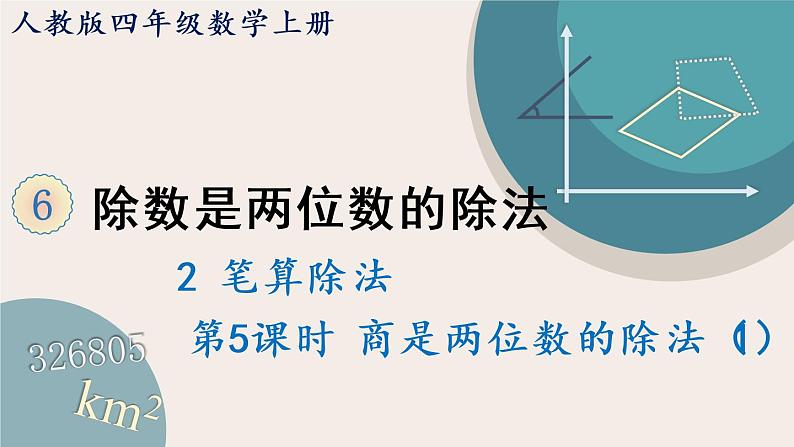 人教版四年级数学上册

6 除数是两位数的除法

2 笔算除法

第5课时 商是两位数的除法（1）

326805

$km^2$